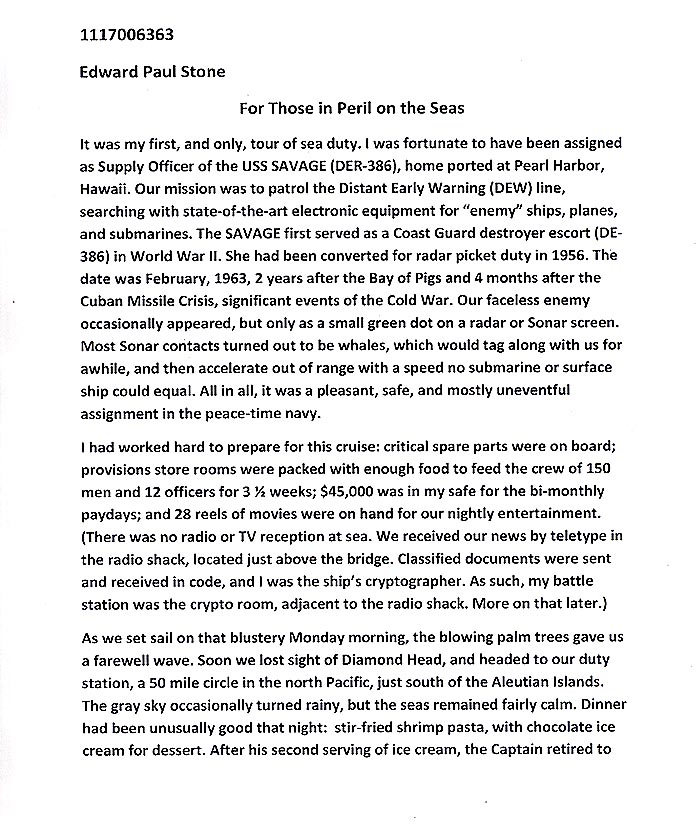 1117006363

Edward Paul Stone

For Those in Peril on the Seas

It was my first, and only, tour of sea duty. I was fortunate to have been assigned as Supply Officer of the USS SAVAGE (DER-386), home ported at Pearl Harbor, Hawaii. Our mission was to patrol the Distant Early Warning (DEW) line, searching with state-of-the-art electronic equipment for "enemy" ships, planes, and submarines. The SAVAGE first served as a Coast Guard destroyer escort (DE-386) in World War II. She had been converted for radar picket duty in 1956. The date was February, 1963, 2 years after the Bay of Pigs and 4 months after the Cuban Missile Crisis, significant events of the Cold War. Our faceless enemy occasionally appeared, but only as a small green dot on a radar or Sonar screen. Most Sonar contacts turned out to be whales, which would tag along with us for awhile, and then accelerate out of range with a speed no submarine or surface ship could equal. All in all, it was a pleasant, safe, and mostly uneventful assignment in the peace-time navy.

I had worked hard to prepare for this cruise: critical spare parts were on board; provisions store rooms were packed with enough food to feed the crew of 150 men and 12 officers for 3 ½ weeks; $45,000 was in my safe for the bi-monthly paydays; and 28 reels of movies were on hand for our nightly entertainment. (There was no radio or TV reception at sea. We received our news by teletype in the radio shack, located just above the bridge. Classified documents were sent and received in code, and I was the ship's cryptographer. As such, my battle station was the crypto room, adjacent to the radio shack. More on that later.)

As we set sail on that blustery Monday morning, the blowing palm trees gave us a farewell wave. Soon we lost sight of Diamond Head, and headed to our duty station, a 50 mile circle in the north Pacific, just south of the Aleutian Islands. The gray sky occasionally turned rainy, but the seas remained fairly calm. Dinner had been unusually good that night: stir-fried shrimp pasta, with chocolate ice cream for dessert. After his second serving of ice cream, the Captain retired to